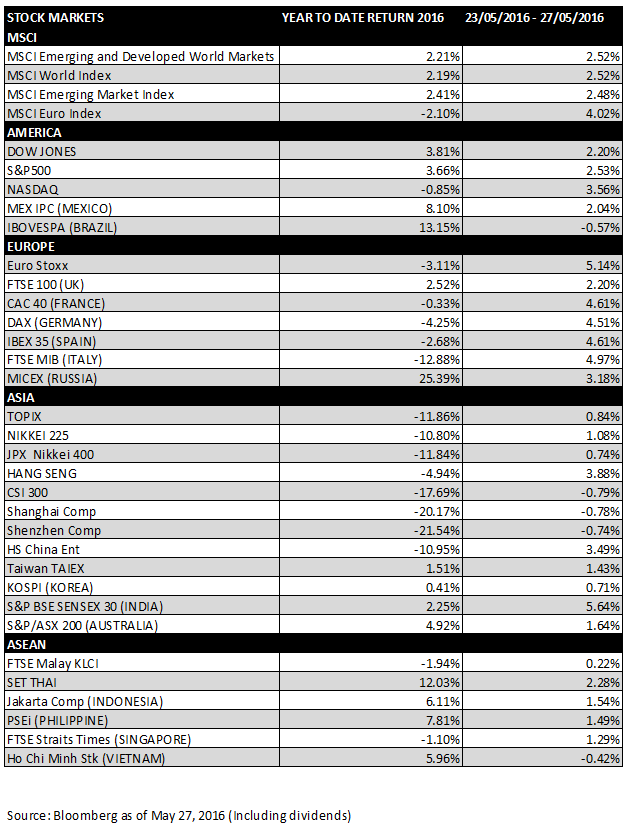 | STOCK MARKETS | YEAR TO DATE RETURN 2016 | 23/05/2016 - 27/05/2016 |
|---|---|---|
| MSCI | | |
| MSCI Emerging and Developed World Markets | 2.21% | 2.52% |
| MSCI World Index | 2.19% | 2.52% |
| MSCI Emerging Market Index | 2.41% | 2.48% |
| MSCI Euro Index | -2.10% | 4.02% |
| AMERICA | | |
| DOW JONES | 3.81% | 2.20% |
| S&P500 | 3.66% | 2.53% |
| NASDAQ | -0.85% | 3.56% |
| MEX IPC (MEXICO) | 8.10% | 2.04% |
| IBOVESPA (BRAZIL) | 13.15% | -0.57% |
| EUROPE | | |
| Euro Stoxx | -3.11% | 5.14% |
| FTSE 100 (UK) | 2.52% | 2.20% |
| CAC 40 (FRANCE) | -0.33% | 4.61% |
| DAX (GERMANY) | -4.25% | 4.51% |
| IBEX 35 (SPAIN) | -2.68% | 4.61% |
| FTSE MIB (ITALY) | -12.88% | 4.97% |
| MICEX (RUSSIA) | 25.39% | 3.18% |
| ASIA | | |
| TOPIX | -11.86% | 0.84% |
| NIKKEI 225 | -10.80% | 1.08% |
| JPX Nikkei 400 | -11.84% | 0.74% |
| HANG SENG | -4.94% | 3.88% |
| CSI 300 | -17.69% | -0.79% |
| Shanghai Comp | -20.17% | -0.78% |
| Shenzhen Comp | -21.54% | -0.74% |
| HS China Ent | -10.95% | 3.49% |
| Taiwan TAIEX | 1.51% | 1.43% |
| KOSPI (KOREA) | 0.41% | 0.71% |
| S&P BSE SENSEX 30 (INDIA) | 2.25% | 5.64% |
| S&P/ASX 200 (AUSTRALIA) | 4.92% | 1.64% |
| ASEAN | | |
| FTSE Malay KLCI | -1.94% | 0.22% |
| SET THAI | 12.03% | 2.28% |
| Jakarta Comp (INDONESIA) | 6.11% | 1.54% |
| PSEi (PHILIPPINE) | 7.81% | 1.49% |
| FTSE Straits Times (SINGAPORE) | -1.10% | 1.29% |
| Ho Chi Minh Stk (VIETNAM) | 5.96% | -0.42% |

Source: Bloomberg as of May 27, 2016 (Including dividends)